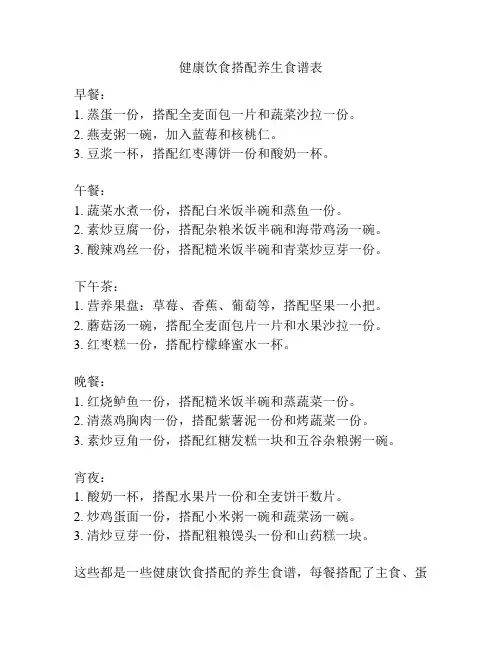 健康饮食搭配养生食谱表

早餐：
1. 蒸蛋一份，搭配全麦面包一片和蔬菜沙拉一份。
2. 燕麦粥一碗，加入蓝莓和核桃仁。
3. 豆浆一杯，搭配红枣薄饼一份和酸奶一杯。

午餐：
1. 蔬菜水煮一份，搭配白米饭半碗和蒸鱼一份。
2. 素炒豆腐一份，搭配杂粮米饭半碗和海带鸡汤一碗。
3. 酸辣鸡丝一份，搭配糙米饭半碗和青菜炒豆芽一份。

下午茶：
1. 营养果盘：草莓、香蕉、葡萄等，搭配坚果一小把。
2. 蘑菇汤一碗，搭配全麦面包片一片和水果沙拉一份。
3. 红枣糕一份，搭配柠檬蜂蜜水一杯。

晚餐：
1. 红烧鲈鱼一份，搭配糙米饭半碗和蒸蔬菜一份。
2. 清蒸鸡胸肉一份，搭配紫薯泥一份和烤蔬菜一份。
3. 素炒豆角一份，搭配红糖发糕一块和五谷杂粮粥一碗。

宵夜：
1. 酸奶一杯，搭配水果片一份和全麦饼干数片。
2. 炒鸡蛋面一份，搭配小米粥一碗和蔬菜汤一碗。
3. 清炒豆芽一份，搭配粗粮馒头一份和山药糕一块。

这些都是一些健康饮食搭配的养生食谱，每餐搭配了主食、蛋